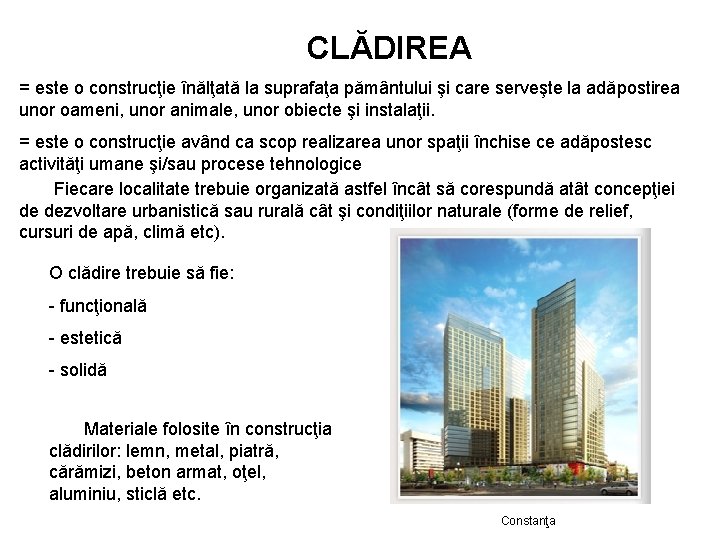 CLĂDIREA

= este o construcţie înălţată la suprafaţa pământului şi care serveşte la adăpostirea unor oameni, unor animale, unor obiecte şi instalaţii.

= este o construcţie având ca scop realizarea unor spaţii închise ce adăpostesc activităţi umane şi/sau procese tehnologice

Fiecare localitate trebuie organizată astfel încât să corespundă atât concepţiei de dezvoltare urbanistică sau rurală cât şi condiţiilor naturale (forme de relief, cursuri de apă, climă etc).

O clădire trebuie să fie:

- funcţională

- estetică

- solidă

Materiale folosite în construcţia clădirilor: lemn, metal, piatră, cărămizi, beton armat, oţel, aluminiu, sticlă etc.

Constanţa